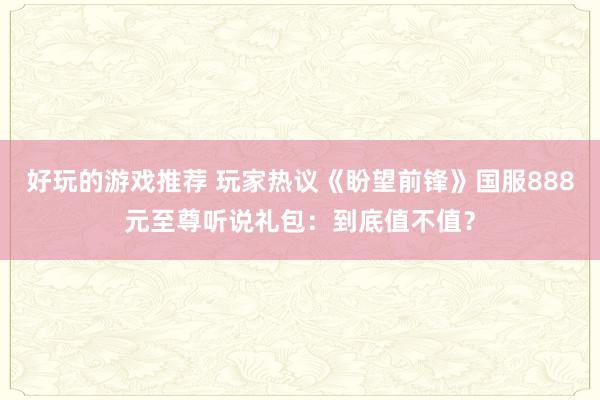 好玩的游戏推荐 玩家热议《盼望前锋》国服888元至尊听说礼包：到底值不值？